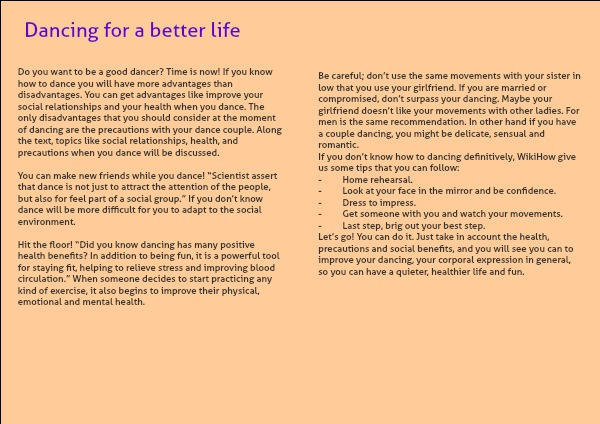 Dancing for a better life

Do you want to be a good dancer? Time is now! If you know how to dance you will have more advantages than disadvantages. You can get advantages like improve your social relationships and your health when you dance. The only disadvantages that you should consider at the moment of dancing are the precautions with your dance couple. Along the text, topics like social relationships, health, and precautions when you dance will be discussed.

You can make new friends while you dance! "Scientist assert that dance is not just to attract the attention of the people, but also for feel part of a social group." If you don't know dance will be more difficult for you to adapt to the social environment.

Hit the floor! "Did you know dancing has many positive health benefits? In addition to being fun, it is a powerful tool for staying fit, helping to relieve stress and improving blood circulation." When someone decides to start practicing any kind of exercise, it also begins to improve their physical, emotional and mental health.

Be careful; don't use the same movements with your sister in low that you use your girlfriend. If you are married or compromised, don't surpass your dancing. Maybe your girlfriend doesn't like your movements with other ladies. For men is the same recommendation. In other hand if you have a couple dancing, you might be delicate, sensual and romantic.
If you don't know how to dancing definitively, WikiHow give us some tips that you can follow:
- Home rehearsal.
- Look at your face in the mirror and be confidence.
- Dress to impress.
- Get someone with you and watch your movements.
- Last step, brig out your best step.
Let's go! You can do it. Just take in account the health, precautions and social benefits, and you will see you can to improve your dancing, your corporal expression in general, so you can have a quieter, healthier life and fun.